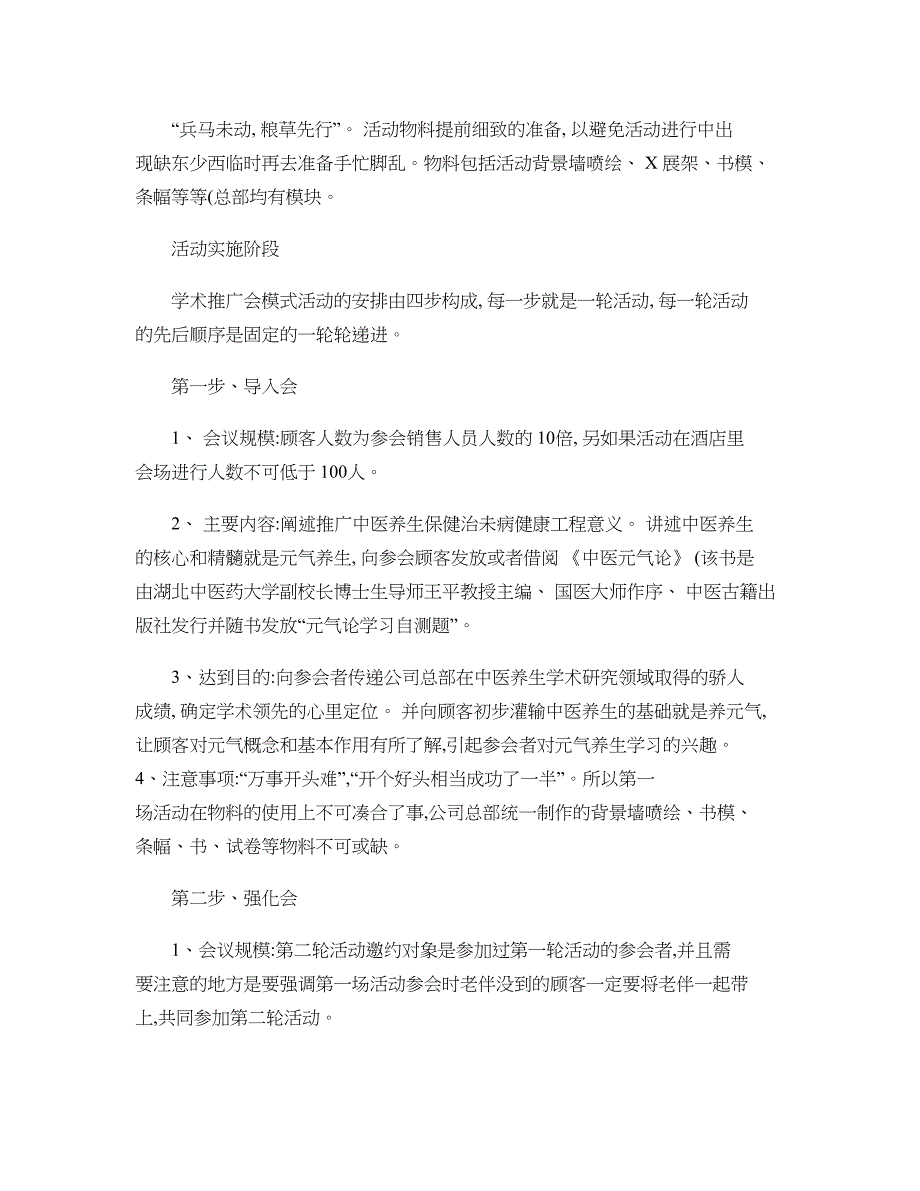 “兵马未动, 粮草先行”。 活动物料提前细致的准备, 以避免活动进行中出现缺东少西临时再去准备手忙脚乱。物料包括活动背景墙喷绘、 X 展架、书模、条幅等等(总部均有模块。

活动实施阶段

学术推广会模式活动的安排由四步构成, 每一步就是一轮活动, 每一轮活动的先后顺序是固定的一轮轮递进。

第一步、导入会

1、 会议规模:顾客人数为参会销售人员人数的 10倍, 另如果活动在酒店里会场进行人数不可低于 100人。

2、 主要内容:阐述推广中医养生保健治未病健康工程意义。 讲述中医养生的核心和精髓就是元气养生, 向参会顾客发放或者借阅 《中医元气论》 (该书是由湖北中医药大学副校长博士生导师王平教授主编、 国医大师作序、 中医古籍出版社发行并随书发放“元气论学习自测题”。

3、达到目的:向参会者传递公司总部在中医养生学术研究领域取得的骄人成绩, 确定学术领先的心里定位。 并向顾客初步灌输中医养生的基础就是养元气, 让顾客对元气概念和基本作用有所了解,引起参会者对元气养生学习的兴趣。
4、注意事项:“万事开头难”,“开个好头相当成功了一半”。所以第一场活动在物料的使用上不可凑合了事,公司总部统一制作的背景墙喷绘、书模、条幅、书、试卷等物料不可或缺。

第二步、强化会

1、会议规模:第二轮活动邀约对象是参加过第一轮活动的参会者,并且需要注意的地方是要强调第一场活动参会时老伴没到的顾客一定要将老伴一起带上,共同参加第二轮活动。